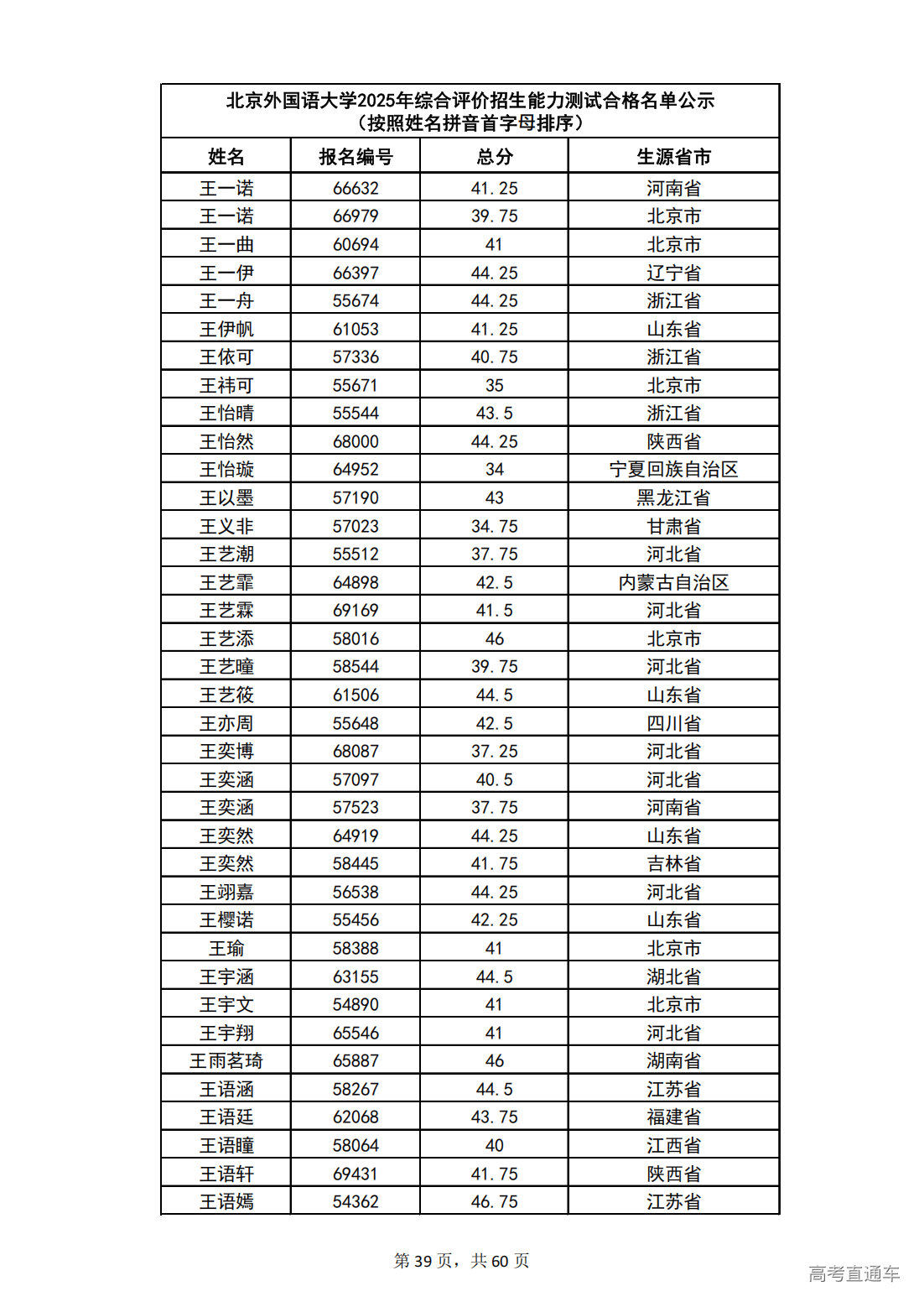 北京外国语大学2025年综合评价招生能力测试合格名单公示
（按照姓名拼音首字母排序）

| 姓名 | 报名编号 | 总分 | 生源省市 |
|---|---|---|---|
| 王一诺 | 66632 | 41.25 | 河南省 |
| 王一诺 | 66979 | 39.75 | 北京市 |
| 王一曲 | 60694 | 41 | 北京市 |
| 王一伊 | 66397 | 44.25 | 辽宁省 |
| 王一舟 | 55674 | 44.25 | 浙江省 |
| 王伊帆 | 61053 | 41.25 | 山东省 |
| 王依可 | 57336 | 40.75 | 浙江省 |
| 王祎可 | 55671 | 35 | 北京市 |
| 王怡晴 | 55544 | 43.5 | 浙江省 |
| 王怡然 | 68000 | 44.25 | 陕西省 |
| 王怡璇 | 64952 | 34 | 宁夏回族自治区 |
| 王以墨 | 57190 | 43 | 黑龙江省 |
| 王义非 | 57023 | 34.75 | 甘肃省 |
| 王艺潮 | 55512 | 37.75 | 河北省 |
| 王艺霏 | 64898 | 42.5 | 内蒙古自治区 |
| 王艺霖 | 69169 | 41.5 | 河北省 |
| 王艺添 | 58016 | 46 | 北京市 |
| 王艺瞳 | 58544 | 39.75 | 河北省 |
| 王艺筱 | 61506 | 44.5 | 山东省 |
| 王亦周 | 55648 | 42.5 | 四川省 |
| 王奕博 | 68087 | 37.25 | 河北省 |
| 王奕涵 | 57097 | 40.5 | 河北省 |
| 王奕涵 | 57523 | 37.75 | 河南省 |
| 王奕然 | 64919 | 44.25 | 山东省 |
| 王奕然 | 58445 | 41.75 | 吉林省 |
| 王翊嘉 | 56538 | 44.25 | 河北省 |
| 王樱诺 | 55456 | 42.25 | 山东省 |
| 王瑜 | 58388 | 41 | 北京市 |
| 王宇涵 | 63155 | 44.5 | 湖北省 |
| 王宇文 | 54890 | 41 | 北京市 |
| 王宇翔 | 65546 | 41 | 河北省 |
| 王雨茗琦 | 65887 | 46 | 湖南省 |
| 王语涵 | 58267 | 44.5 | 江苏省 |
| 王语廷 | 62068 | 43.75 | 福建省 |
| 王语瞳 | 58064 | 40 | 江西省 |
| 王语轩 | 69431 | 41.75 | 陕西省 |
| 王语嫣 | 54362 | 46.75 | 江苏省 |

第 39 页，共 60 页

高考直通车